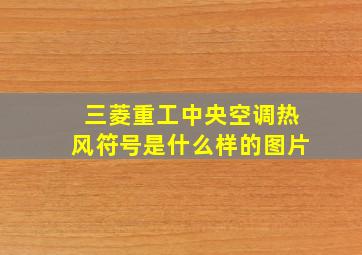 三菱重工中央空调热风符号是什么样的图片